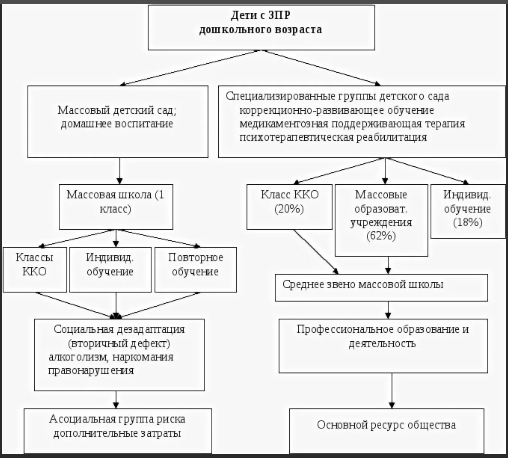 Дети с ЗПР
дошкольного возраста

Массовый детский сад;
домашнее воспитание

Специализированные группы детского сада
коррекционно-развивающее обучение
медикаментозная поддерживающая терапия
психотерапевтическая реабилитация

Массовая школа (1 класс)

Классы ККО

Индивид. обучение

Повторное обучение

Социальная дезадаптация
(вторичный дефект)
алкоголизм, наркомания
правонарушения

Асоциальная группа риска
дополнительные затраты

Класс ККО
(20%)

Массовые образоват. учреждения
(62%)

Индивид. обучение
(18%)

Среднее звено массовой школы

Профессиональное образование и деятельность

Основной ресурс общества